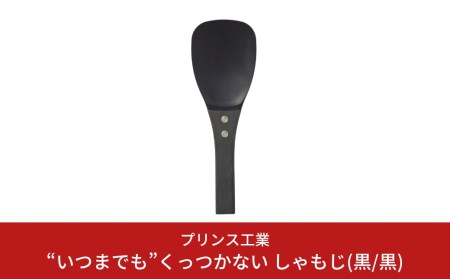 プリンス工業
“いつまでも”くっつかない しゃもじ(黒/黒)